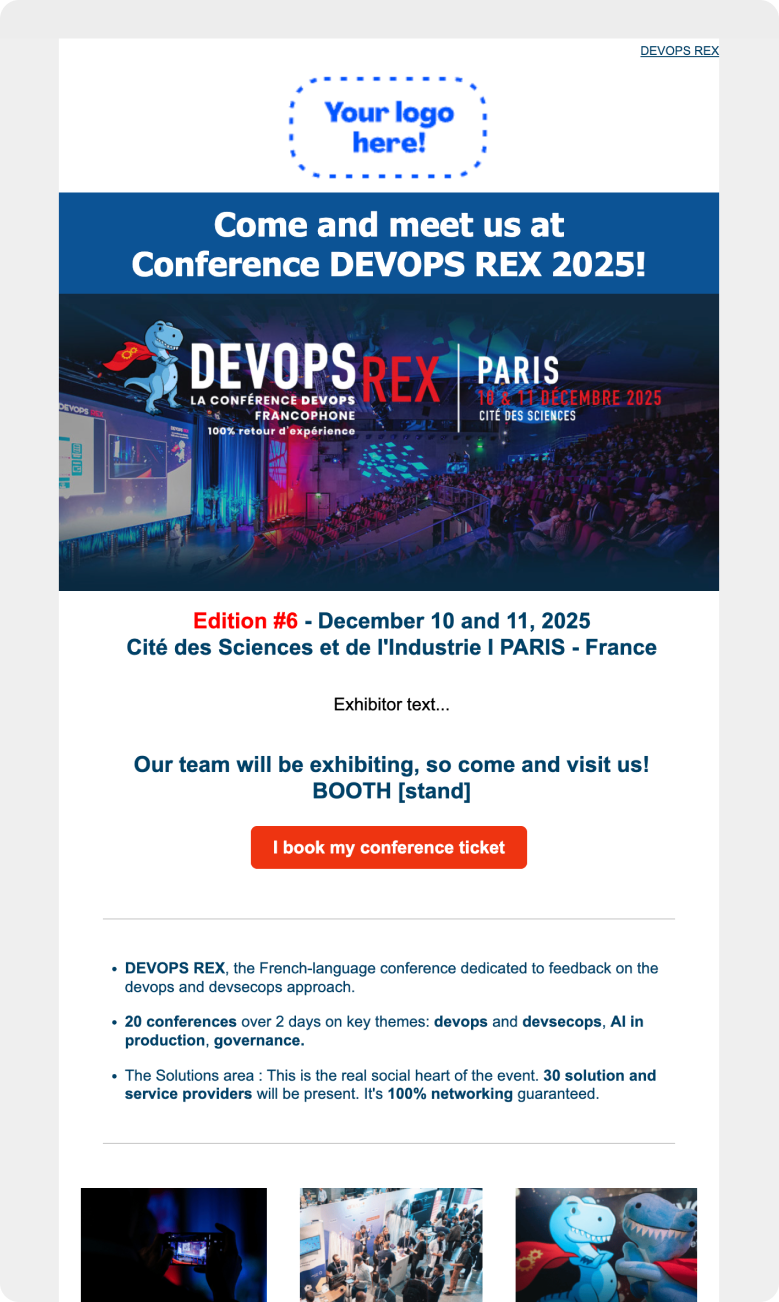 DEVOPS REX

Your logo here!

Come and meet us at
Conference DEVOPS REX 2025!

DEVOPS REX
LA CONFÉRENCE DEVOPS FRANCOPHONE
100% retour d'expérience

PARIS
10 & 11 DÉCEMBRE 2025
CITÉ DES SCIENCES

Edition #6 - December 10 and 11, 2025
Cité des Sciences et de l'Industrie I PARIS - France

Exhibitor text...

Our team will be exhibiting, so come and visit us!
BOOTH [stand]

I book my conference ticket

• DEVOPS REX, the French-language conference dedicated to feedback on the devops and devsecops approach.
• 20 conferences over 2 days on key themes: devops and devsecops, AI in production, governance.
• The Solutions area : This is the real social heart of the event. 30 solution and service providers will be present. It's 100% networking guaranteed.